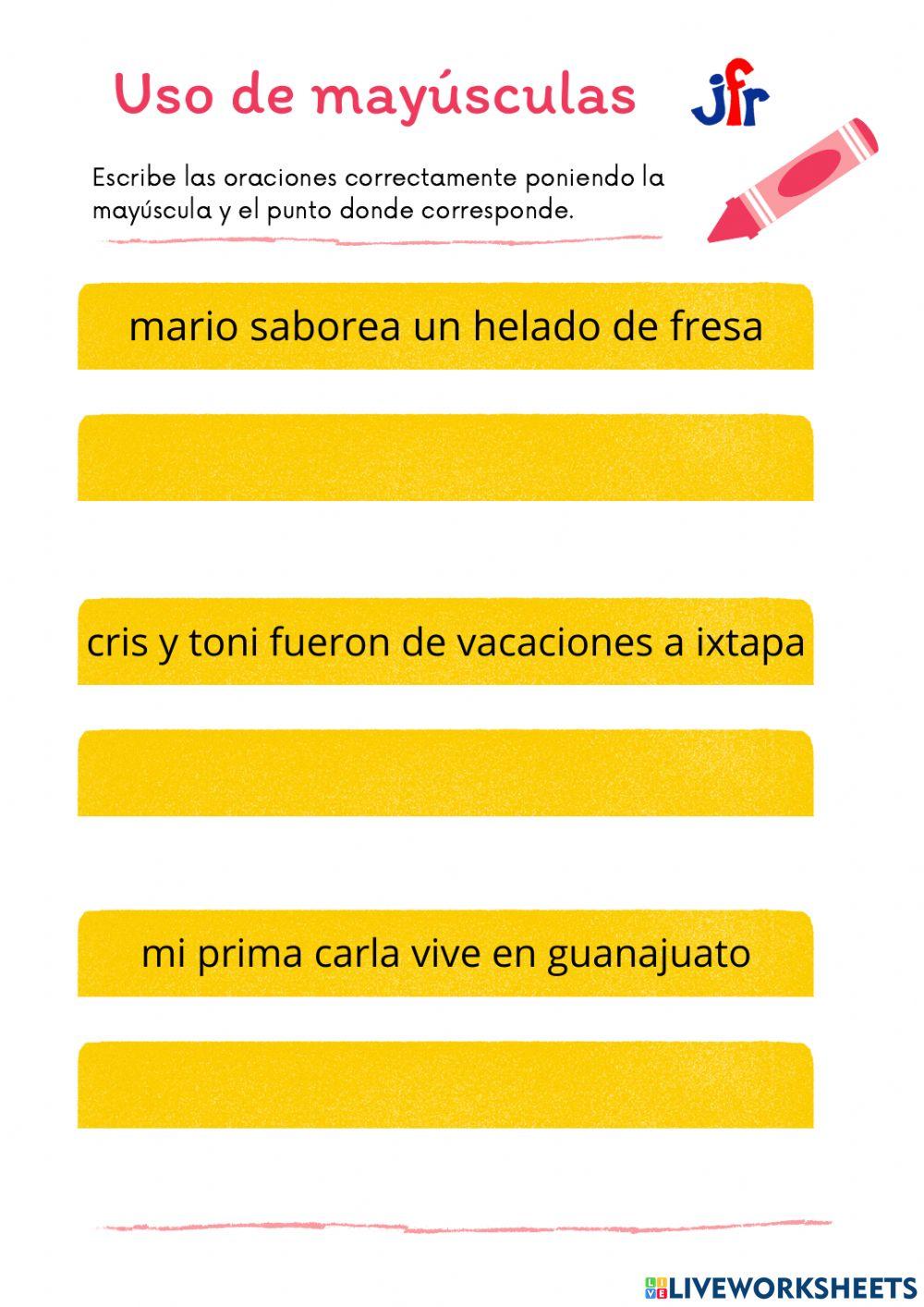 Uso de mayúsculas

jfr

Escribe las oraciones correctamente poniendo la mayúscula y el punto donde corresponde.

mario saborea un helado de fresa

cris y toni fueron de vacaciones a ixtapa

mi prima carla vive en guanajuato

LIVEWORKSHEETS